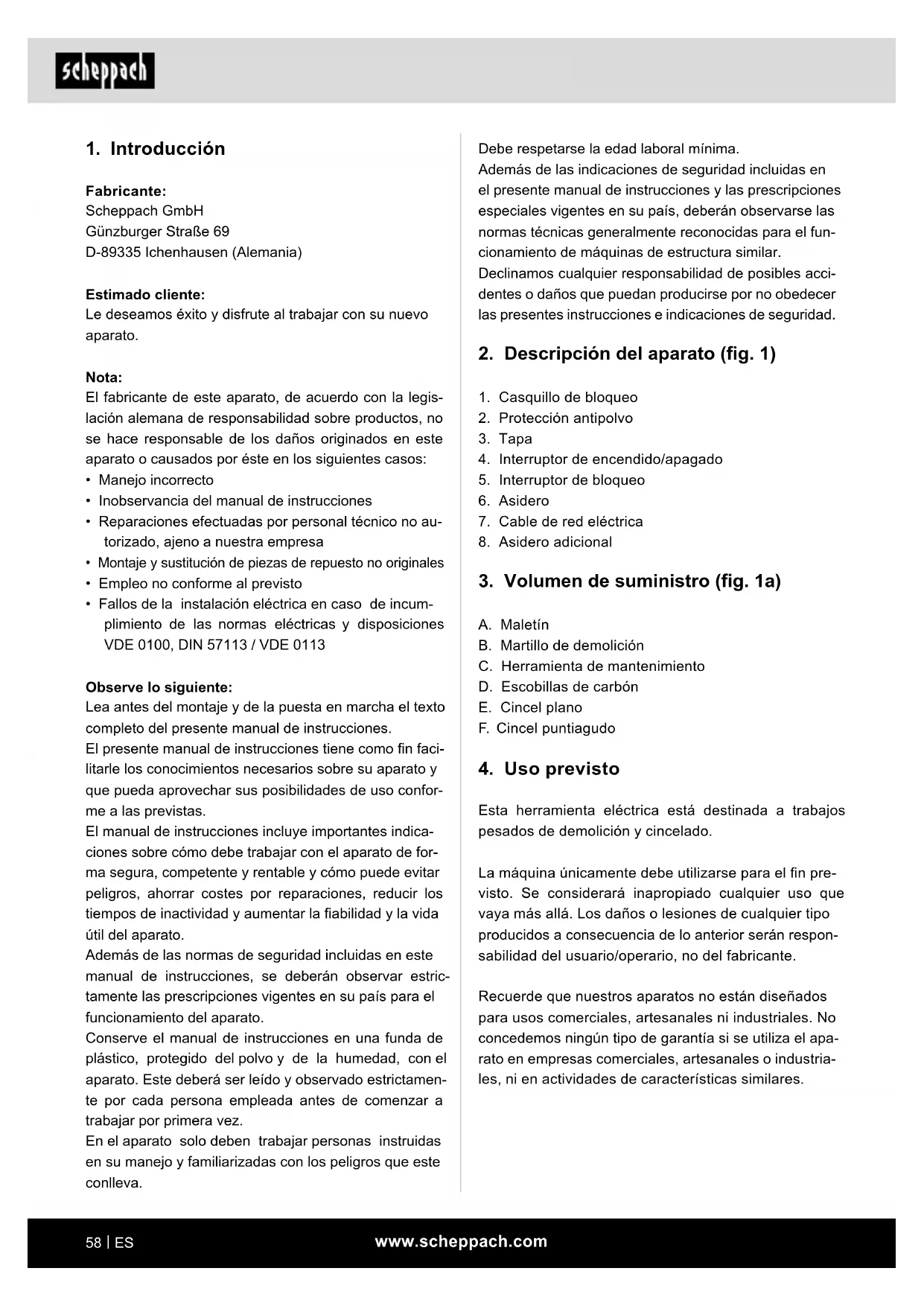 scheppach

1. Introducción

Fabricante:
Scheppach GmbH
Günzburger Straße 69
D-89335 Ichenhausen (Alemania)

Estimado cliente:
Le deseamos éxito y disfrute al trabajar con su nuevo aparato.

Nota:
El fabricante de este aparato, de acuerdo con la legislación alemana de responsabilidad sobre productos, no se hace responsable de los daños originados en este aparato o causados por éste en los siguientes casos:
• Manejo incorrecto
• Inobservancia del manual de instrucciones
• Reparaciones efectuadas por personal técnico no autorizado, ajeno a nuestra empresa
• Montaje y sustitución de piezas de repuesto no originales
• Empleo no conforme al previsto
• Fallos de la instalación eléctrica en caso de incumplimiento de las normas eléctricas y disposiciones VDE 0100, DIN 57113 / VDE 0113

Observe lo siguiente:
Lea antes del montaje y de la puesta en marcha el texto completo del presente manual de instrucciones.
El presente manual de instrucciones tiene como fin facilitarle los conocimientos necesarios sobre su aparato y que pueda aprovechar sus posibilidades de uso conforme a las previstas.
El manual de instrucciones incluye importantes indicaciones sobre cómo debe trabajar con el aparato de forma segura, competente y rentable y cómo puede evitar peligros, ahorrar costes por reparaciones, reducir los tiempos de inactividad y aumentar la fiabilidad y la vida útil del aparato.
Además de las normas de seguridad incluidas en este manual de instrucciones, se deberán observar estrictamente las prescripciones vigentes en su país para el funcionamiento del aparato.
Conserve el manual de instrucciones en una funda de plástico, protegido del polvo y de la humedad, con el aparato. Este deberá ser leído y observado estrictamente por cada persona empleada antes de comenzar a trabajar por primera vez.
En el aparato solo deben trabajar personas instruidas en su manejo y familiarizadas con los peligros que este conlleva.
Debe respetarse la edad laboral mínima.
Además de las indicaciones de seguridad incluidas en el presente manual de instrucciones y las prescripciones especiales vigentes en su país, deberán observarse las normas técnicas generalmente reconocidas para el funcionamiento de máquinas de estructura similar.
Declinamos cualquier responsabilidad de posibles accidentes o daños que puedan producirse por no obedecer las presentes instrucciones e indicaciones de seguridad.

2. Descripción del aparato (fig. 1)

1. Casquillo de bloqueo
2. Protección antipolvo
3. Tapa
4. Interruptor de encendido/apagado
5. Interruptor de bloqueo
6. Asidero
7. Cable de red eléctrica
8. Asidero adicional

3. Volumen de suministro (fig. 1a)

A. Maletín
B. Martillo de demolición
C. Herramienta de mantenimiento
D. Escobillas de carbón
E. Cincel plano
F. Cincel puntiagudo

4. Uso previsto

Esta herramienta eléctrica está destinada a trabajos pesados de demolición y cincelado.

La máquina únicamente debe utilizarse para el fin previsto. Se considerará inapropiado cualquier uso que vaya más allá. Los daños o lesiones de cualquier tipo producidos a consecuencia de lo anterior serán responsabilidad del usuario/operario, no del fabricante.

Recuerde que nuestros aparatos no están diseñados para usos comerciales, artesanales ni industriales. No concedemos ningún tipo de garantía si se utiliza el aparato en empresas comerciales, artesanales o industriales, ni en actividades de características similares.

58 | ES www.scheppach.com